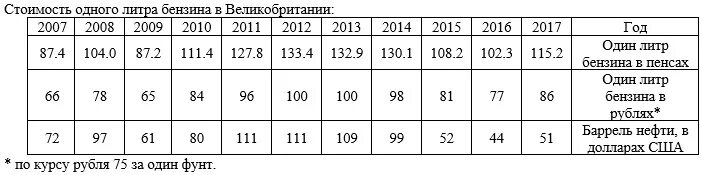 Стоимость одного литра бензина в Великобритании:

| 2007 | 2008 | 2009 | 2010 | 2011 | 2012 | 2013 | 2014 | 2015 | 2016 | 2017 | Год |
|---|---|---|---|---|---|---|---|---|---|---|---|
| 87.4 | 104.0 | 87.2 | 111.4 | 127.8 | 133.4 | 132.9 | 130.1 | 108.2 | 102.3 | 115.2 | Один литр бензина в пенсах |
| 66 | 78 | 65 | 84 | 96 | 100 | 100 | 98 | 81 | 77 | 86 | Один литр бензина в рублях* |
| 72 | 97 | 61 | 80 | 111 | 111 | 109 | 99 | 52 | 44 | 51 | Баррель нефти, в долларах США |

* по курсу рубля 75 за один фунт.